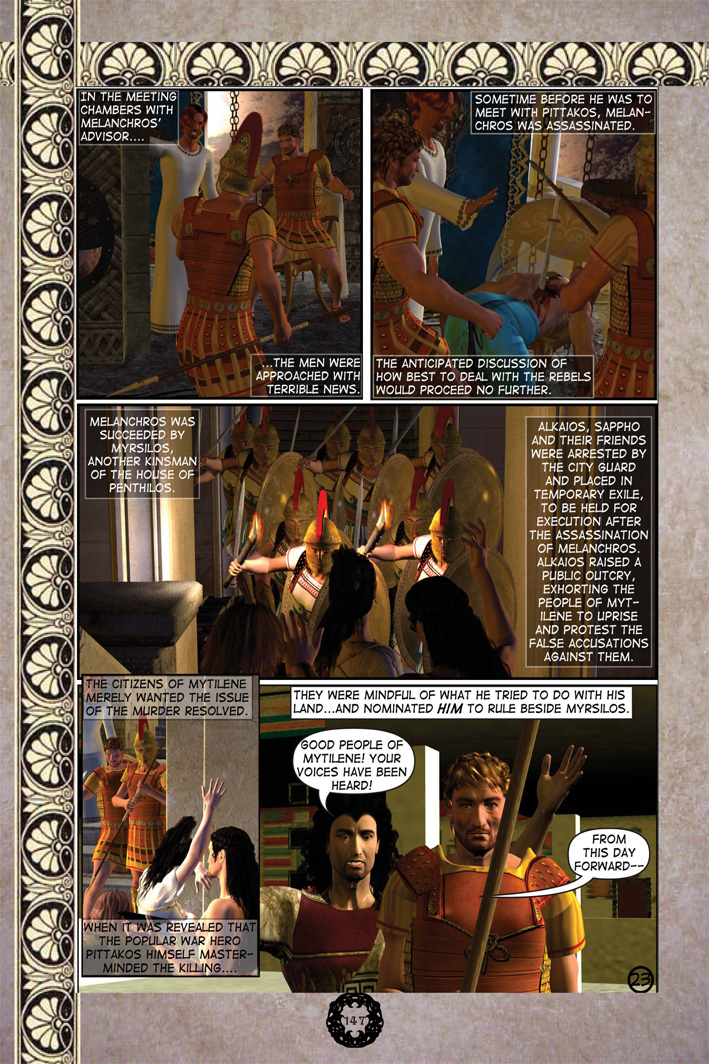 IN THE MEETING CHAMBERS WITH MELANCHROS' ADVISOR....

...THE MEN WERE APPROACHED WITH TERRIBLE NEWS.

SOMETIME BEFORE HE WAS TO MEET WITH PITTAKOS, MELANCHROS WAS ASSASSINATED.

THE ANTICIPATED DISCUSSION OF HOW BEST TO DEAL WITH THE REBELS WOULD PROCEED NO FURTHER.

MELANCHROS WAS SUCCEEDED BY MYRSILOS, ANOTHER KINSMAN OF THE HOUSE OF PENTHILOS.

ALKAIOS, SAPPHO AND THEIR FRIENDS WERE ARRESTED BY THE CITY GUARD AND PLACED IN TEMPORARY EXILE, TO BE HELD FOR EXECUTION AFTER THE ASSASSINATION OF MELANCHROS. ALKAIOS RAISED A PUBLIC OUTCRY, EXHORTING THE PEOPLE OF MYTILENE TO UPRISE AND PROTEST THE FALSE ACCUSATIONS AGAINST THEM.

THE CITIZENS OF MYTILENE MERELY WANTED THE ISSUE OF THE MURDER RESOLVED.

WHEN IT WAS REVEALED THAT THE POPULAR WAR HERO PITTAKOS HIMSELF MASTERMINDED THE KILLING....

THEY WERE MINDFUL OF WHAT HE TRIED TO DO WITH HIS LAND...AND NOMINATED HIM TO RULE BESIDE MYRSILOS.

GOOD PEOPLE OF MYTILENE! YOUR VOICES HAVE BEEN HEARD!

FROM THIS DAY FORWARD--

23

147